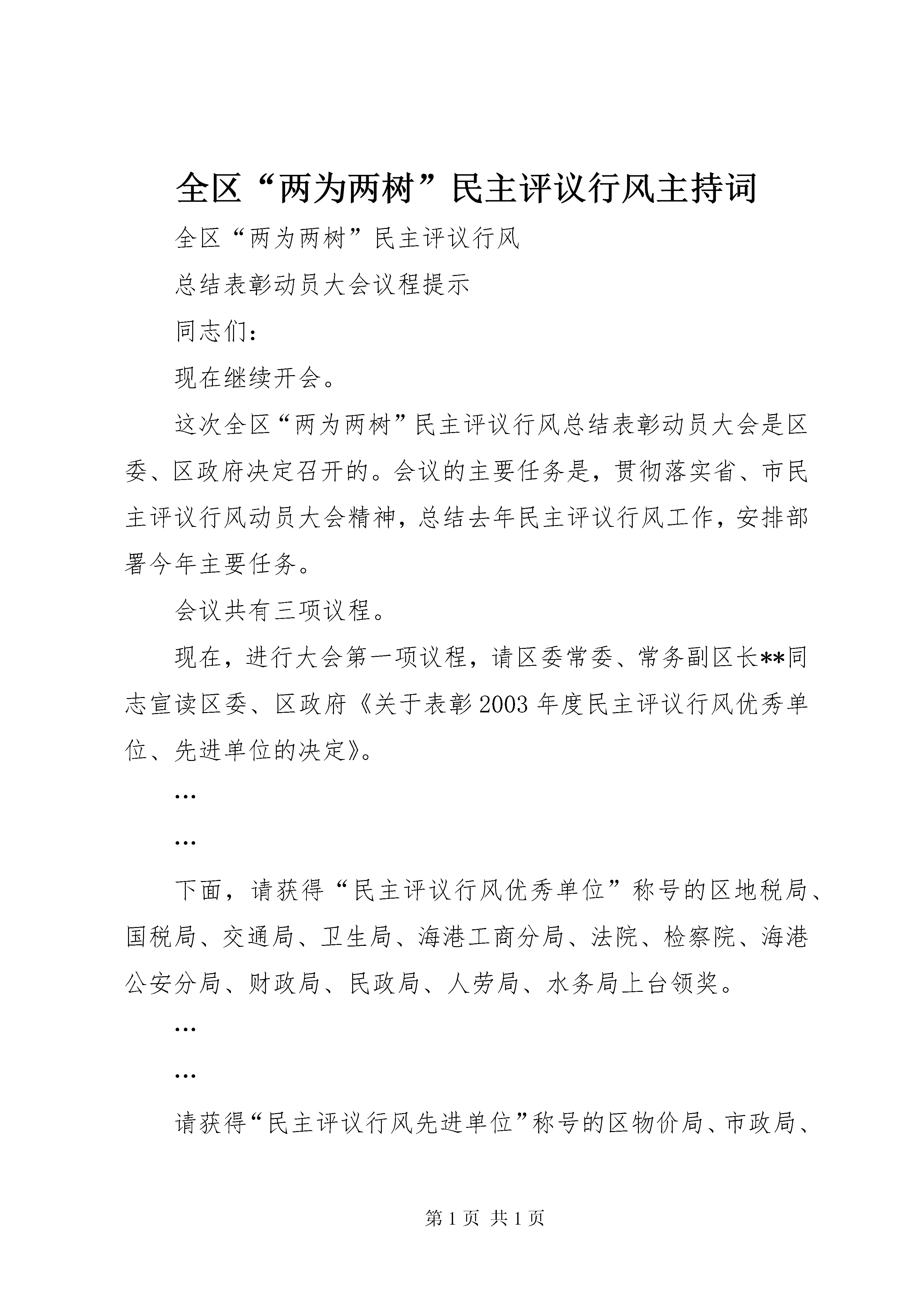 全区“两为两树”民主评议行风主持词

全区“两为两树”民主评议行风

总结表彰动员大会议程提示

同志们：

现在继续开会。

这次全区“两为两树”民主评议行风总结表彰动员大会是区委、区政府决定召开的。会议的主要任务是，贯彻落实省、市民主评议行风动员大会精神，总结去年民主评议行风工作，安排部署今年主要任务。

会议共有三项议程。

现在，进行大会第一项议程，请区委常委、常务副区长**同志宣读区委、区政府《关于表彰2003年度民主评议行风优秀单位、先进单位的决定》。

…

…

下面，请获得“民主评议行风优秀单位”称号的区地税局、国税局、交通局、卫生局、海港工商分局、法院、检察院、海港公安分局、财政局、民政局、人劳局、水务局上台领奖。

…

…

请获得“民主评议行风先进单位”称号的区物价局、市政局、

第1页 共1页